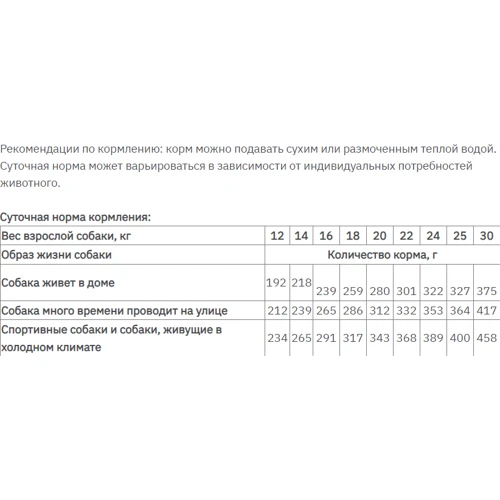 Рекомендации по кормлению: корм можно подавать сухим или размоченным теплой водой. Суточная норма может варьироваться в зависимости от индивидуальных потребностей животного.

Суточная норма кормления:

| Вес взрослой собаки, кг | 12 | 14 | 16 | 18 | 20 | 22 | 24 | 25 | 30 |
|---|---|---|---|---|---|---|---|---|---|
| Образ жизни собаки | Количество корма, г | | | | | | | | |
| Собака живет в доме | 192 | 218 | 239 | 259 | 280 | 301 | 322 | 327 | 375 |
| Собака много времени проводит на улице | 212 | 239 | 265 | 286 | 312 | 332 | 353 | 364 | 417 |
| Спортивные собаки и собаки, живущие в холодном климате | 234 | 265 | 291 | 317 | 343 | 368 | 389 | 400 | 458 |